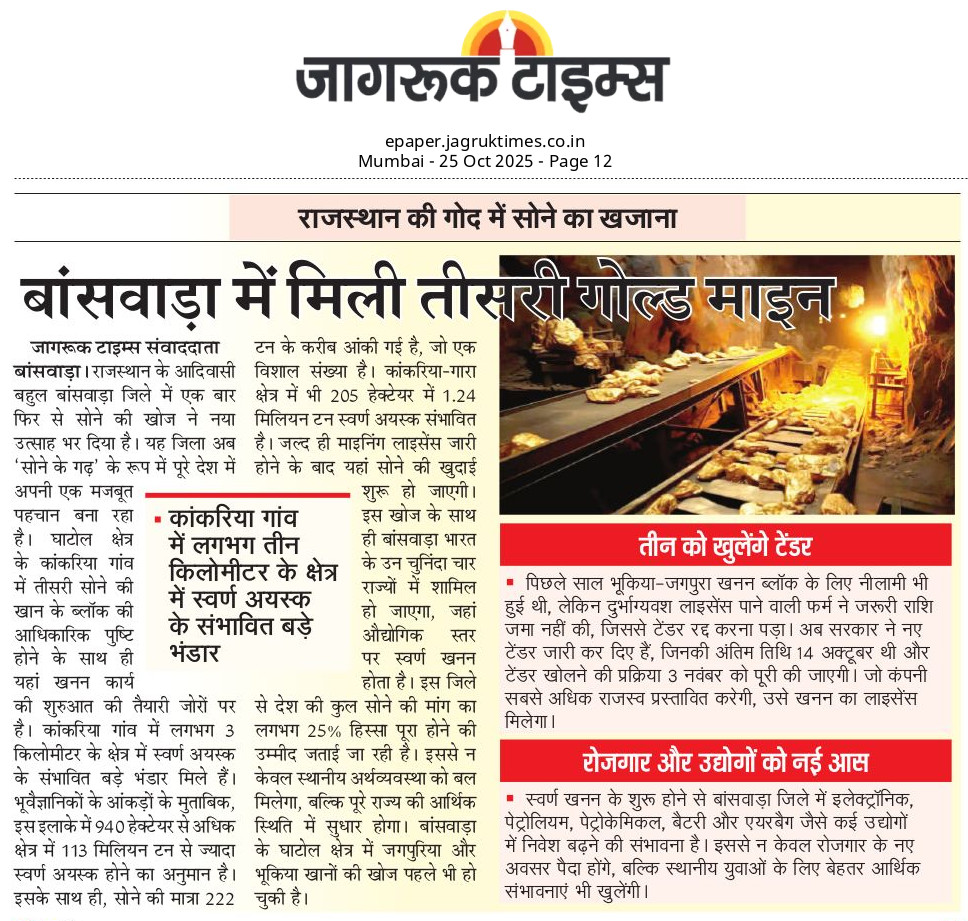 जागरूक टाइम्स

epaper.jagruktimes.co.in
Mumbai - 25 Oct 2025 - Page 12

राजस्थान की गोद में सोने का खजाना

बांसवाड़ा में मिली तीसरी गोल्ड माइन

जागरूक टाइम्स संवाददाता
बांसवाड़ा। राजस्थान के आदिवासी बहुल बांसवाड़ा जिले में एक बार फिर से सोने की खोज ने नया उत्साह भर दिया है। यह जिला अब 'सोने के गढ़' के रूप में पूरे देश में अपनी एक मजबूत पहचान बना रहा है। घाटोल क्षेत्र के कांकरिया गांव में तीसरी सोने की खान के ब्लॉक की आधिकारिक पुष्टि होने के साथ ही यहां खनन कार्य की शुरुआत की तैयारी जोरों पर है। कांकरिया गांव में लगभग 3 किलोमीटर के क्षेत्र में स्वर्ण अयस्क के संभावित बड़े भंडार मिले हैं। भूवैज्ञानिकों के आंकड़ों के मुताबिक, इस इलाके में 940 हेक्टेयर से अधिक क्षेत्र में 113 मिलियन टन से ज्यादा स्वर्ण अयस्क होने का अनुमान है। इसके साथ ही, सोने की मात्रा 222 टन के करीब आंकी गई है, जो एक विशाल संख्या है। कांकरिया-गारा क्षेत्र में भी 205 हेक्टेयर में 1.24 मिलियन टन स्वर्ण अयस्क संभावित है। जल्द ही माइनिंग लाइसेंस जारी होने के बाद यहां सोने की खुदाई शुरू हो जाएगी। इस खोज के साथ ही बांसवाड़ा भारत के उन चुनिंदा चार राज्यों में शामिल हो जाएगा, जहां औद्योगिक स्तर पर स्वर्ण खनन होता है। इस जिले से देश की कुल सोने की मांग का लगभग 25% हिस्सा पूरा होने की उम्मीद जताई जा रही है। इससे न केवल स्थानीय अर्थव्यवस्था को बल मिलेगा, बल्कि पूरे राज्य की आर्थिक स्थिति में सुधार होगा। बांसवाड़ा के घाटोल क्षेत्र में जगपुरिया और भूकिया खानों की खोज पहले भी हो चुकी है।

कांकरिया गांव में लगभग तीन किलोमीटर के क्षेत्र में स्वर्ण अयस्क के संभावित बड़े भंडार

तीन को खुलेंगे टेंडर

पिछले साल भूकिया-जगपुरा खनन ब्लॉक के लिए नीलामी भी हुई थी, लेकिन दुर्भाग्यवश लाइसेंस पाने वाली फर्म ने जरूरी राशि जमा नहीं की, जिससे टेंडर रद्द करना पड़ा। अब सरकार ने नए टेंडर जारी कर दिए हैं, जिनकी अंतिम तिथि 14 अक्टूबर थी और टेंडर खोलने की प्रक्रिया 3 नवंबर को पूरी की जाएगी। जो कंपनी सबसे अधिक राजस्व प्रस्तावित करेगी, उसे खनन का लाइसेंस मिलेगा।

रोजगार और उद्योगों को नई आस

स्वर्ण खनन के शुरू होने से बांसवाड़ा जिले में इलेक्ट्रॉनिक, पेट्रोलियम, पेट्रोकेमिकल, बैटरी और एयरबैग जैसे कई उद्योगों में निवेश बढ़ने की संभावना है। इससे न केवल रोजगार के नए अवसर पैदा होंगे, बल्कि स्थानीय युवाओं के लिए बेहतर आर्थिक संभावनाएं भी खुलेंगी।